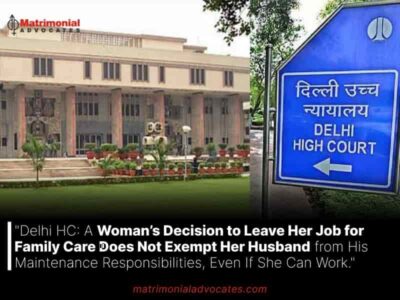 Matrimonial ADVOCATES

दिल्ली उच्च न्यायालय
DELHI HIGH COURT

"Delhi HC: A Woman's Decision to Leave Her Job for Family Care Does Not Exempt Her Husband from His Maintenance Responsibilities, Even If She Can Work."

matrimonialadvocates.com